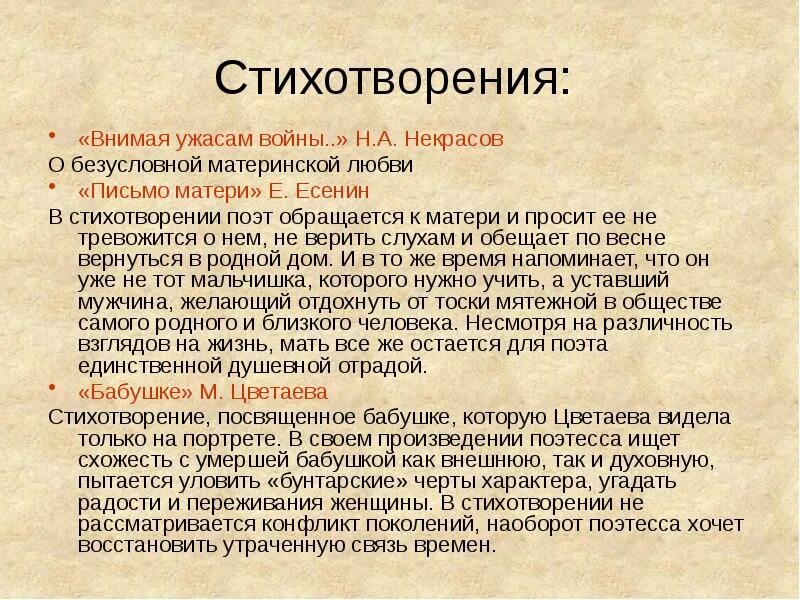 Стихотворения:

• «Внимая ужасам войны..» Н.А. Некрасов

О безусловной материнской любви

• «Письмо матери» Е. Есенин

В стихотворении поэт обращается к матери и просит ее не тревожится о нем, не верить слухам и обещает по весне вернуться в родной дом. И в то же время напоминает, что он уже не тот мальчишка, которого нужно учить, а уставший мужчина, желающий отдохнуть от тоски мятежной в обществе самого родного и близкого человека. Несмотря на различность взглядов на жизнь, мать все же остается для поэта единственной душевной отрадой.

• «Бабушке» М. Цветаева

Стихотворение, посвященное бабушке, которую Цветаева видела только на портрете. В своем произведении поэтесса ищет схожесть с умершей бабушкой как внешнюю, так и духовную, пытается уловить «бунтарские» черты характера, угадать радости и переживания женщины. В стихотворении не рассматривается конфликт поколений, наоборот поэтесса хочет восстановить утраченную связь времен.